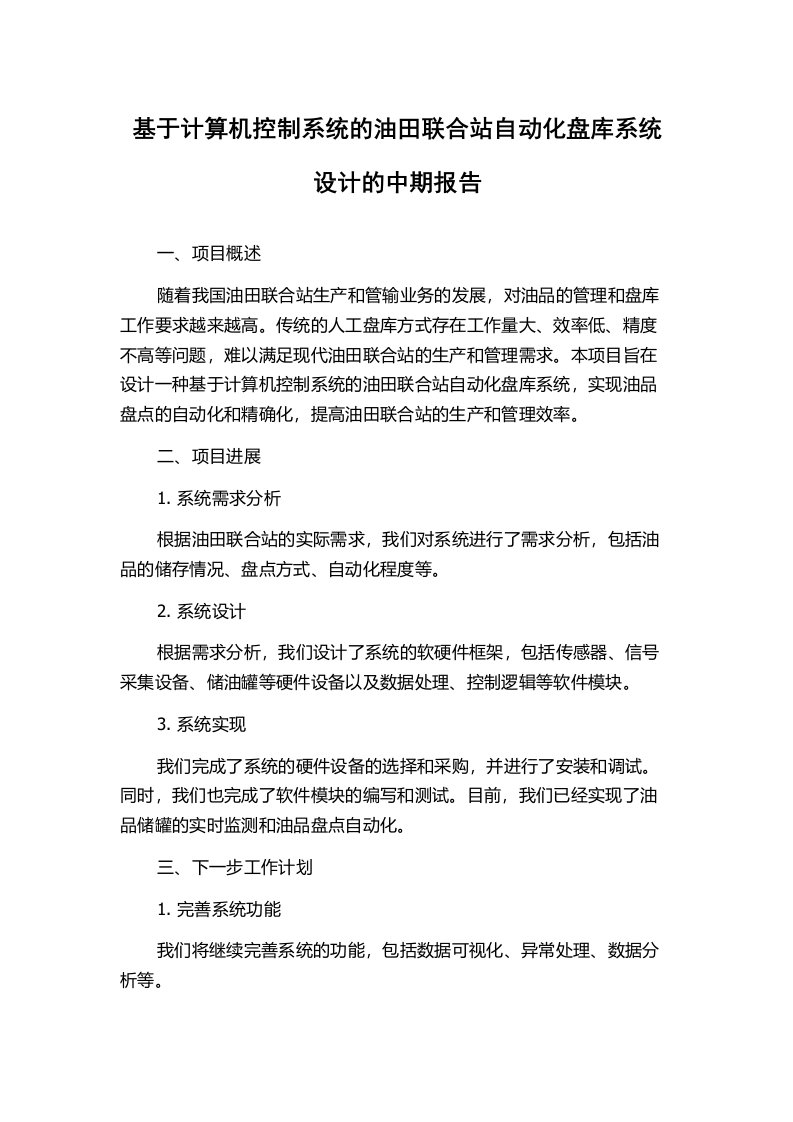 基于计算机控制系统的油田联合站自动化盘库系统设计的中期报告

一、项目概述

随着我国油田联合站生产和管输业务的发展，对油品的管理和盘库工作要求越来越高。传统的人工盘库方式存在工作量大、效率低、精度不高等问题，难以满足现代油田联合站的生产和管理需求。本项目旨在设计一种基于计算机控制系统的油田联合站自动化盘库系统，实现油品盘点的自动化和精确化，提高油田联合站的生产和管理效率。

二、项目进展

1. 系统需求分析

根据油田联合站的实际需求，我们对系统进行了需求分析，包括油品的储存情况、盘点方式、自动化程度等。

2. 系统设计

根据需求分析，我们设计了系统的软硬件框架，包括传感器、信号采集设备、储油罐等硬件设备以及数据处理、控制逻辑等软件模块。

3. 系统实现

我们完成了系统的硬件设备的选择和采购，并进行了安装和调试。同时，我们也完成了软件模块的编写和测试。目前，我们已经实现了油品储罐的实时监测和油品盘点自动化。

三、下一步工作计划

1. 完善系统功能

我们将继续完善系统的功能，包括数据可视化、异常处理、数据分析等。